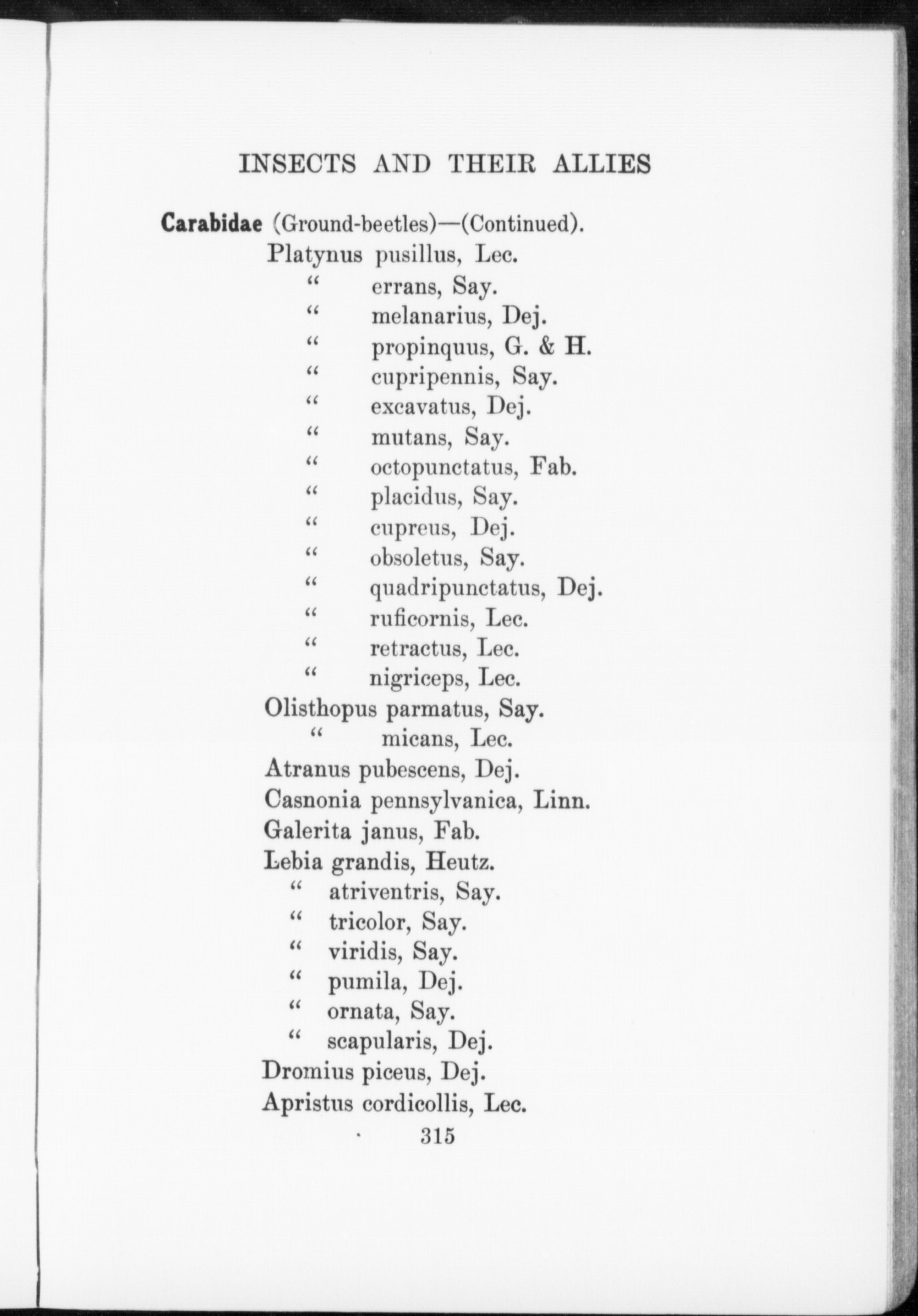 INSECTS AND THEIR ALLIES

Carabidae (Ground-beetles)—(Continued).

Platynus pusillus, Lec.
" errans, Say.
" melanarius, Dej.
" propinquus, G. & H.
" cupripennis, Say.
" excavatus, Dej.
" mutans, Say.
" octopunctatus, Fab.
" placidus, Say.
" cupreus, Dej.
" obsoletus, Say.
" quadripunctatus, Dej.
" ruficornis, Lec.
" retractus, Lec.
" nigriceps, Lec.
Olisthopus parmatus, Say.
" micans, Lec.
Atranus pubescens, Dej.
Casnonia pennsylvanica, Linn.
Galerita janus, Fab.
Lebia grandis, Heutz.
" atriventris, Say.
" tricolor, Say.
" viridis, Say.
" pumila, Dej.
" ornata, Say.
" scapularis, Dej.
Dromius piceus, Dej.
Apristus cordicollis, Lec.

315